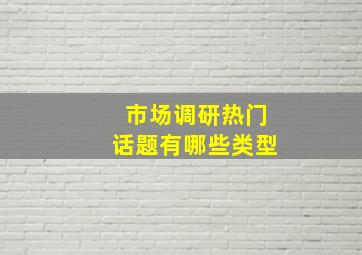 市场调研热门
话题有哪些类型